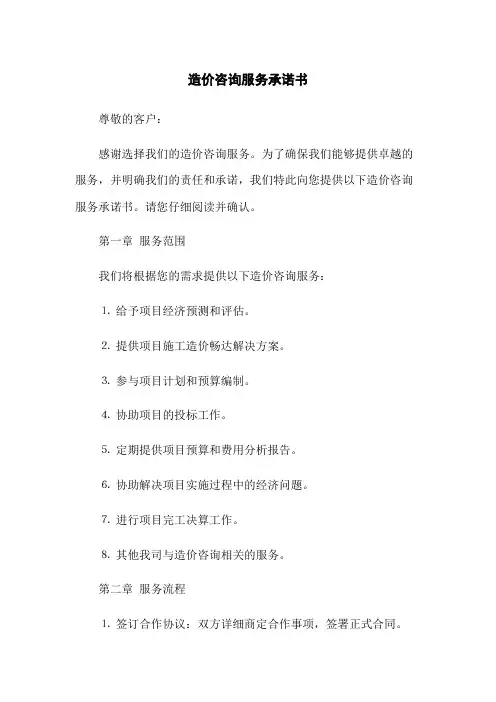 造价咨询服务承诺书

尊敬的客户：

感谢选择我们的造价咨询服务。为了确保我们能够提供卓越的服务，并明确我们的责任和承诺，我们特此向您提供以下造价咨询服务承诺书。请您仔细阅读并确认。

第一章 服务范围

我们将根据您的需求提供以下造价咨询服务：

1. 给予项目经济预测和评估。

2. 提供项目施工造价畅达解决方案。

3. 参与项目计划和预算编制。

4. 协助项目的投标工作。

5. 定期提供项目预算和费用分析报告。

6. 协助解决项目实施过程中的经济问题。

7. 进行项目完工决算工作。

8. 其他我司与造价咨询相关的服务。

第二章 服务流程

1. 签订合作协议：双方详细商定合作事项，签署正式合同。